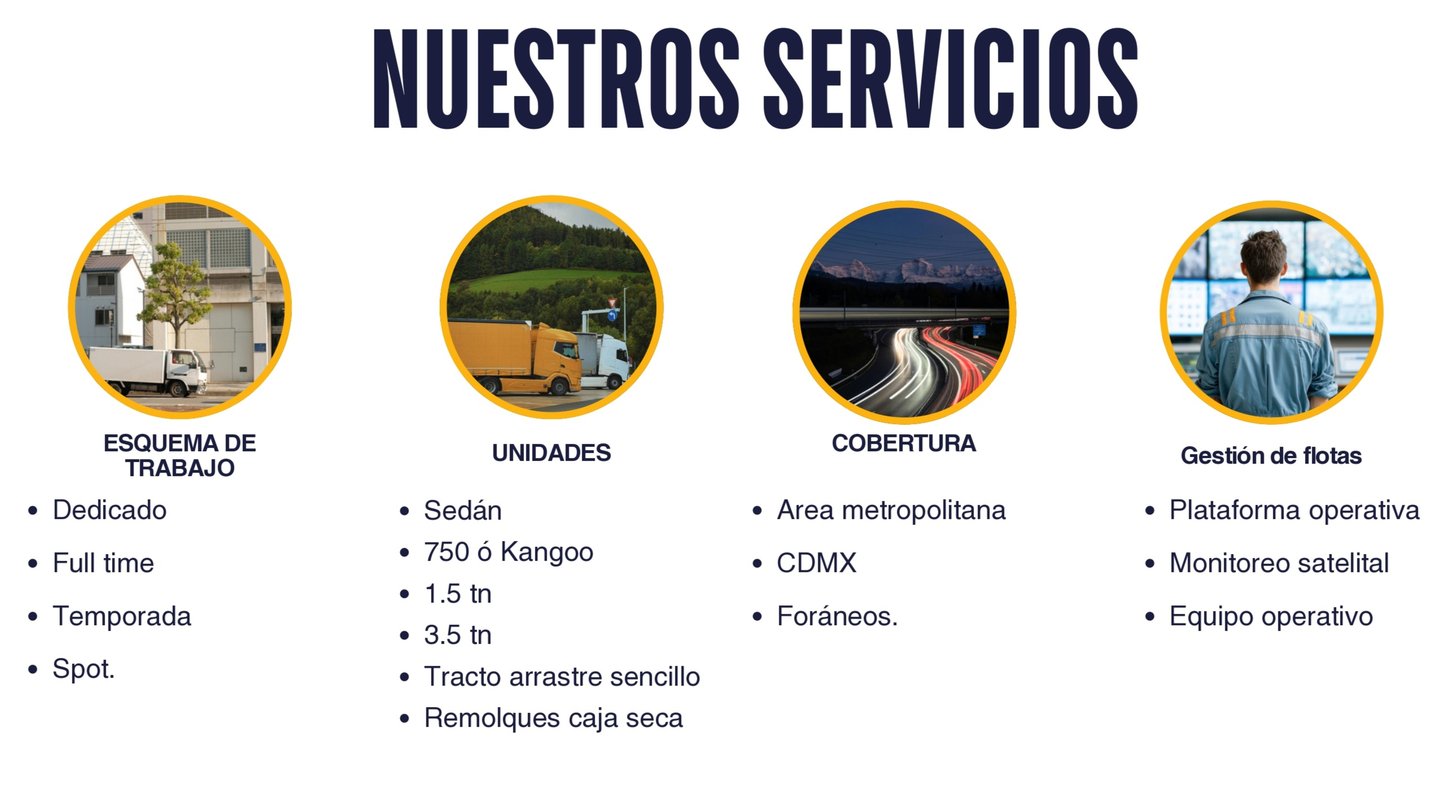 NUESTROS SERVICIOS

ESQUEMA DE
TRABAJO

• Dedicado
• Full time
• Temporada
• Spot.

UNIDADES

• Sedán
• 750 ó Kangoo
• 1.5 tn
• 3.5 tn
• Tracto arrastre sencillo
• Remolques caja seca

COBERTURA

• Area metropolitana
• CDMX
• Foráneos.

Gestión de flotas

• Plataforma operativa
• Monitoreo satelital
• Equipo operativo